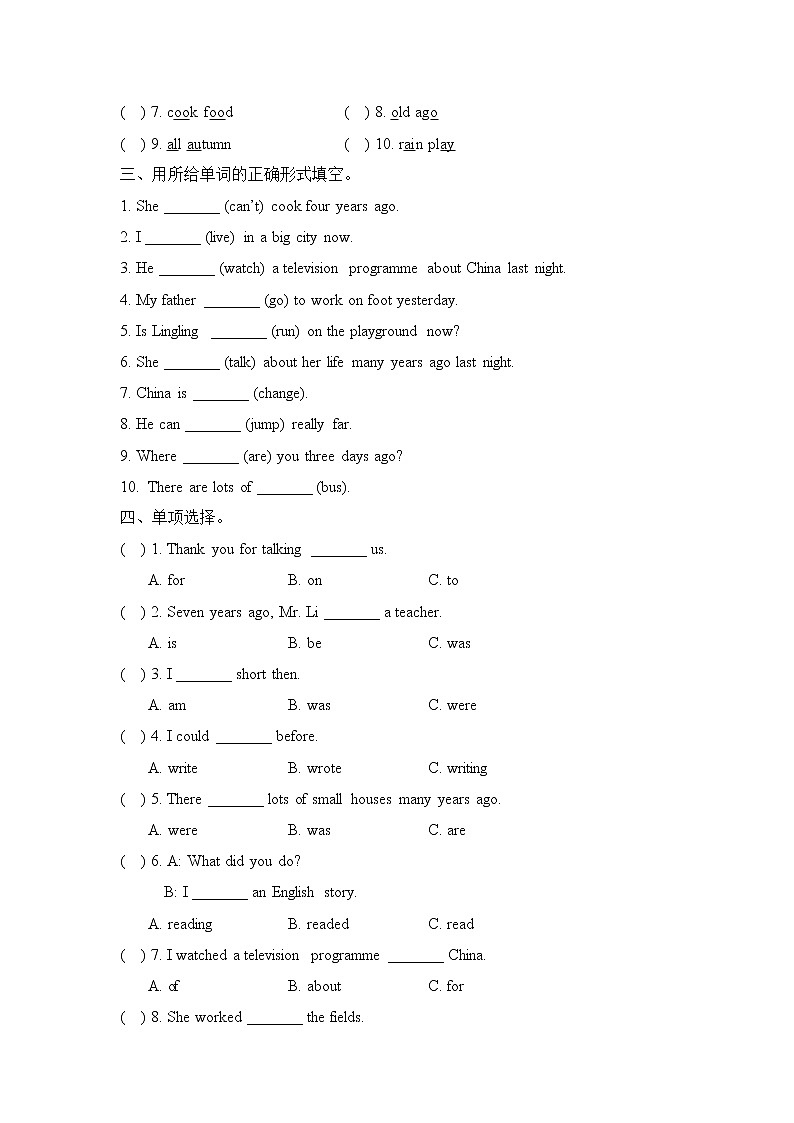 (  ) 7. cook food    (  ) 8. old ago

(  ) 9. all autumn    (  ) 10. rain play

三、用所给单词的正确形式填空。

1. She ________ (can't) cook four years ago.

2. I ________ (live) in a big city now.

3. He ________ (watch) a television programme about China last night.

4. My father ________ (go) to work on foot yesterday.

5. Is Lingling ________ (run) on the playground now?

6. She ________ (talk) about her life many years ago last night.

7. China is ________ (change).

8. He can ________ (jump) really far.

9. Where ________ (are) you three days ago?

10. There are lots of ________ (bus).

四、单项选择。

(  ) 1. Thank you for talking ________ us.

A. for    B. on    C. to

(  ) 2. Seven years ago, Mr. Li ________ a teacher.

A. is    B. be    C. was

(  ) 3. I ________ short then.

A. am    B. was    C. were

(  ) 4. I could ________ before.

A. write    B. wrote    C. writing

(  ) 5. There ________ lots of small houses many years ago.

A. were    B. was    C. are

(  ) 6. A: What did you do?

B: I ________ an English story.

A. reading    B. readed    C. read

(  ) 7. I watched a television programme ________ China.

A. of    B. about    C. for

(  ) 8. She worked ________ the fields.